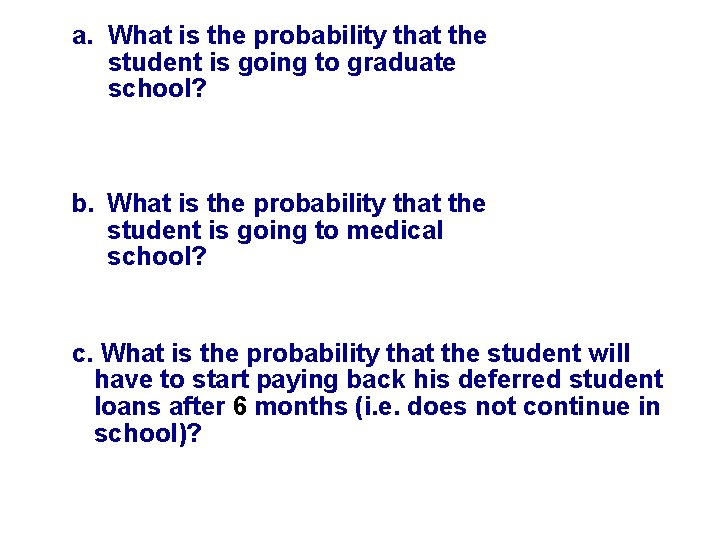 a. What is the probability that the student is going to graduate school?

b. What is the probability that the student is going to medical school?

c. What is the probability that the student will have to start paying back his deferred student loans after 6 months (i.e. does not continue in school)?